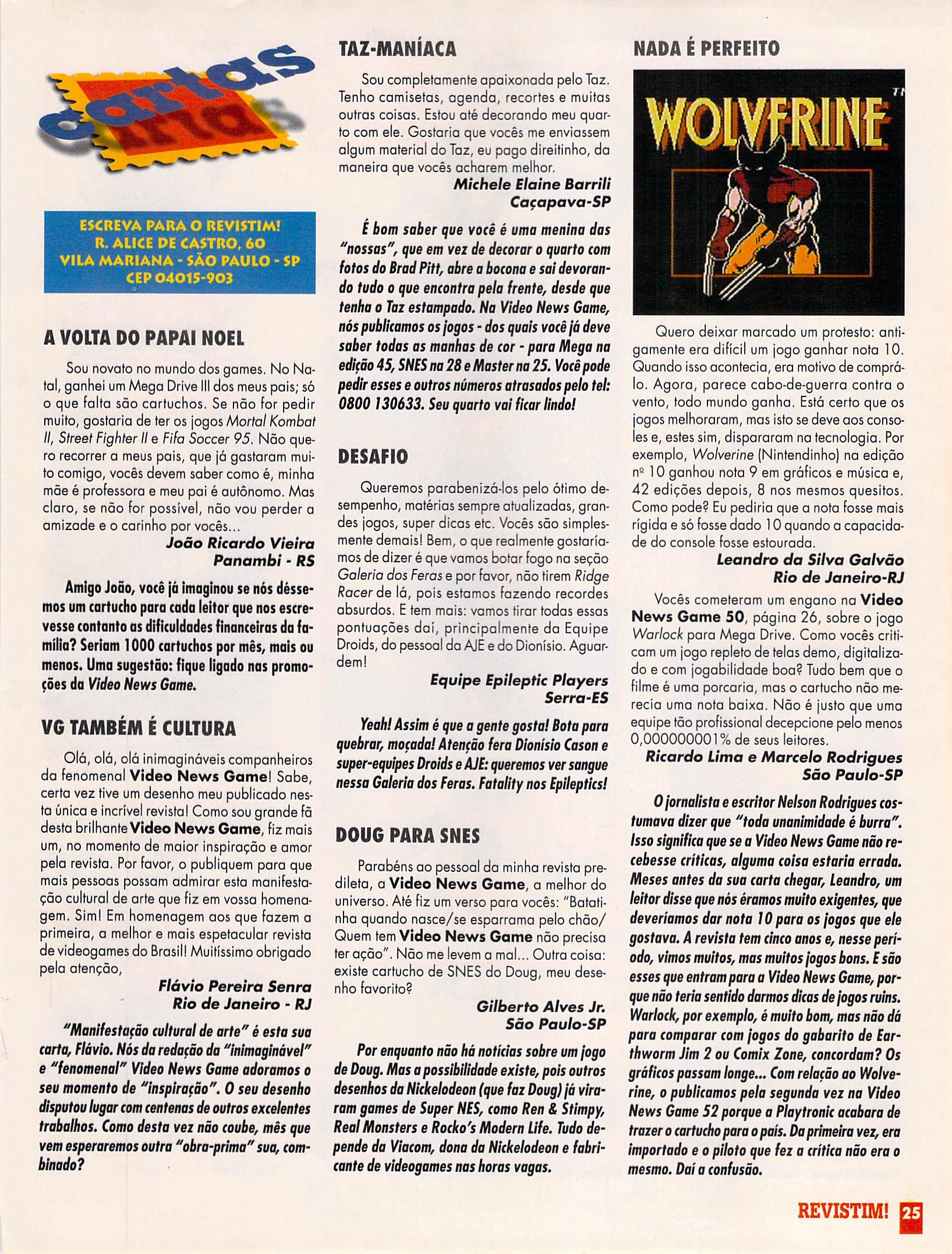 cartas

ESCREVA PARA O REVISTIM!
R. ALICE DE CASTRO, 60
VILA MARIANA - SÃO PAULO - SP
CEP 04015-903

A VOLTA DO PAPAI NOEL

Sou novato no mundo dos games. No Natal, ganhei um Mega Drive III dos meus pais; só o que falta são cartuchos. Se não for pedir muito, gostaria de ter os jogos Mortal Kombat II, Street Fighter II e Fifa Soccer 95. Não quero recorrer a meus pais, que já gastaram muito comigo, vocês devem saber como é, minha mãe é professora e meu pai é autônomo. Mas claro, se não for possível, não vou perder a amizade e o carinho por vocês...

João Ricardo Vieira
Panambi - RS

Amigo João, você já imaginou se nós déssemos um cartucho para cada leitor que nos escrevesse contanto as dificuldades financeiras da família? Seriam 1000 cartuchos por mês, mais ou menos. Uma sugestão: fique ligado nas promoções da Video News Game.

VG TAMBÉM É CULTURA

Olá, olá, olá inimagináveis companheiros da fenomenal Video News Game! Sabe, certa vez tive um desenho meu publicado nesta única e incrível revista! Como sou grande fã desta brilhante Video News Game, fiz mais um, no momento de maior inspiração e amor pela revista. Por favor, o publiquem para que mais pessoas possam admirar esta manifestação cultural de arte que fiz em vossa homenagem. Sim! Em homenagem aos que fazem a primeira, a melhor e mais espetacular revista de videogames do Brasil! Muitíssimo obrigado pela atenção,

Flávio Pereira Senra
Rio de Janeiro - RJ

"Manifestação cultural de arte" é esta sua carta, Flávio. Nós da redação da "inimaginável" e "fenomenal" Video News Game adoramos o seu momento de "inspiração". O seu desenho disputou lugar com centenas de outros excelentes trabalhos. Como desta vez não coube, mês que vem esperaremos outra "obra-prima" sua, combinado?

TAZ-MANÍACA

Sou completamente apaixonada pelo Taz. Tenho camisetas, agenda, recortes e muitas outras coisas. Estou até decorando meu quarto com ele. Gostaria que vocês me enviassem algum material do Taz, eu pago direitinho, da maneira que vocês acharem melhor.

Michele Elaine Barrili
Caçapava-SP

É bom saber que você é uma menina das "nossas", que em vez de decorar o quarto com fotos do Brad Pitt, abre a bocona e sai devorando tudo o que encontra pela frente, desde que tenha o Taz estampado. Na Video News Game, nós publicamos os jogos - dos quais você já deve saber todas as manhas de cor - para Mega na edição 45, SNES na 28 e Master na 25. Você pode pedir esses e outros números atrasados pelo tel: 0800 130633. Seu quarto vai ficar lindo!

DESAFIO

Queremos parabenizá-los pelo ótimo desempenho, matérias sempre atualizadas, grandes jogos, super dicas etc. Vocês são simplesmente demais! Bem, o que realmente gostaríamos de dizer é que vamos botar fogo na seção Galeria dos Feras e por favor, não tirem Ridge Racer de lá, pois estamos fazendo recordes absurdos. E tem mais: vamos tirar todas essas pontuações daí, principalmente da Equipe Droids, do pessoal da AJE e do Dionísio. Aguardem!

Equipe Epileptic Players
Serra-ES

Yeah! Assim é que a gente gosta! Bota para quebrar, moçada! Atenção fera Dionísio Cason e super-equipes Droids e AJE: queremos ver sangue nessa Galeria dos Feras. Fatality nos Epileptics!

DOUG PARA SNES

Parabéns ao pessoal da minha revista predileta, a Video News Game, a melhor do universo. Até fiz um verso para vocês: "Batatinha quando nasce/se esparrama pelo chão/ Quem tem Video News Game não precisa ter ação". Não me levem a mal... Outra coisa: existe cartucho de SNES do Doug, meu desenho favorito?

Gilberto Alves Jr.
São Paulo-SP

Por enquanto não há notícias sobre um jogo de Doug. Mas a possibilidade existe, pois outros desenhos da Nickelodeon (que faz Doug) já viraram games de Super NES, como Ren & Stimpy, Real Monsters e Rocko's Modern Life. Tudo depende da Viacom, dona da Nickelodeon e fabricante de videogames nas horas vagas.

NADA É PERFEITO

WOLVERINE

Quero deixar marcado um protesto: antigamente era difícil um jogo ganhar nota 10. Quando isso acontecia, era motivo de comprá-lo. Agora, parece cabo-de-guerra contra o vento, todo mundo ganha. Está certo que os jogos melhoraram, mas isto se deve aos consoles e, estes sim, dispararam na tecnologia. Por exemplo, Wolverine (Nintendinho) na edição nº 10 ganhou nota 9 em gráficos e música e, 42 edições depois, 8 nos mesmos quesitos. Como pode? Eu pediria que a nota fosse mais rígida e só fosse dado 10 quando a capacidade do console fosse estourada.

Leandro da Silva Galvão
Rio de Janeiro-RJ

Vocês cometeram um engano na Video News Game 50, página 26, sobre o jogo Warlock para Mega Drive. Como vocês criticam um jogo repleto de telas demo, digitalizado e com jogabilidade boa? Tudo bem que o filme é uma porcaria, mas o cartucho não merecia uma nota baixa. Não é justo que uma equipe tão profissional decepcione pelo menos 0,000000001% de seus leitores.

Ricardo Lima e Marcelo Rodrigues
São Paulo-SP

O jornalista e escritor Nelson Rodrigues costumava dizer que "toda unanimidade é burra". Isso significa que se a Video News Game não recebesse críticas, alguma coisa estaria errada. Meses antes da sua carta chegar, Leandro, um leitor disse que nós éramos muito exigentes, que deveríamos dar nota 10 para os jogos que ele gostava. A revista tem cinco anos e, nesse período, vimos muitos, mas muitos jogos bons. E são esses que entram para a Video News Game, porque não teria sentido darmos dicas de jogos ruins. Warlock, por exemplo, é muito bom, mas não dá para comparar com jogos do gabarito de Earthworm Jim 2 ou Comix Zone, concordam? Os gráficos passam longe... Com relação ao Wolverine, o publicamos pela segunda vez na Video News Game 52 porque a Playtronic acabara de trazer o cartucho para o país. Da primeira vez, era importado e o piloto que fez a crítica não era o mesmo. Daí a confusão.

REVISTIM! 25